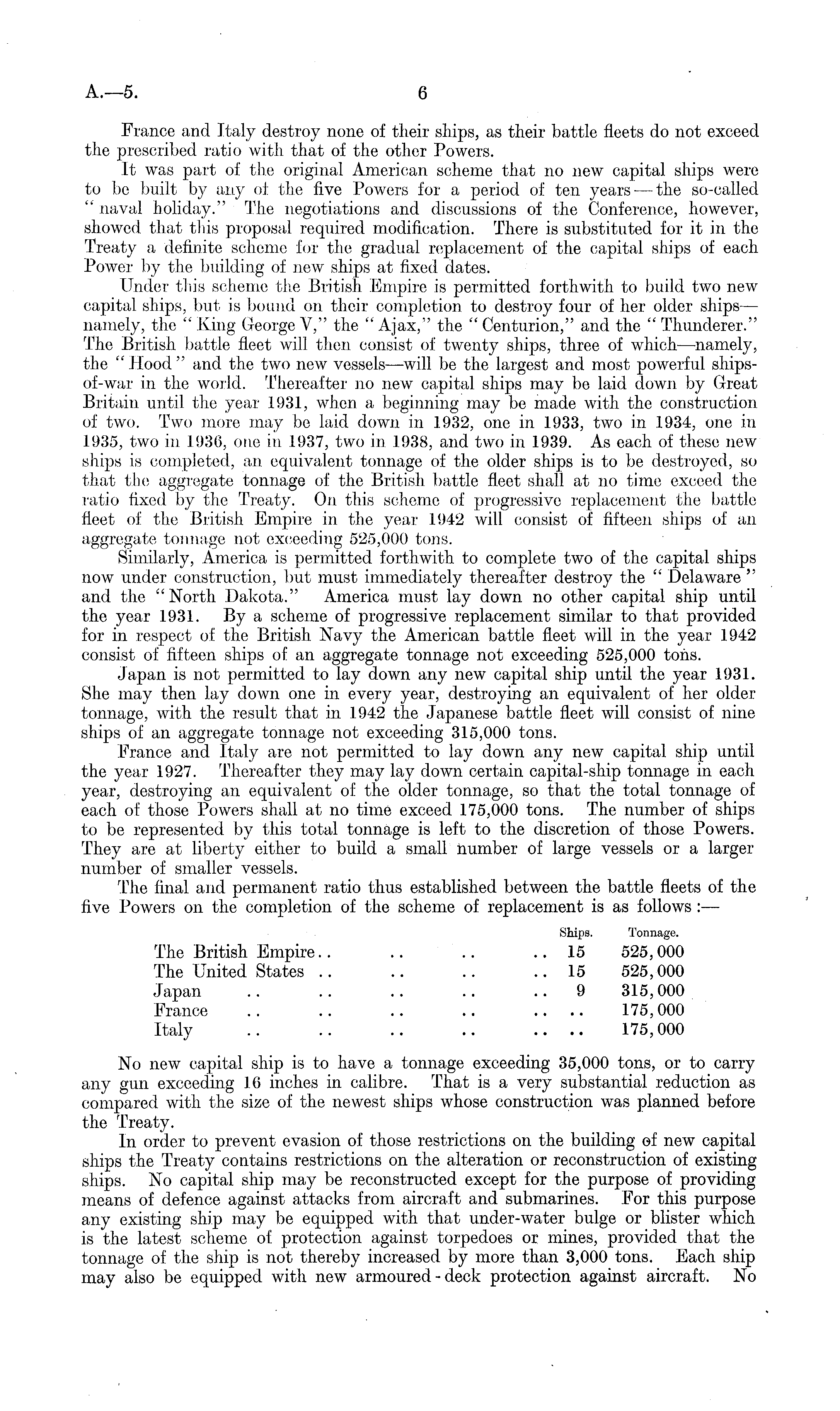 A.—5. 6

France and Italy destroy none of their ships, as their battle fleets do not exceed the prescribed ratio with that of the other Powers.

It was part of the original American scheme that no new capital ships were to be built by any of the five Powers for a period of ten years—the so-called "naval holiday." The negotiations and discussions of the Conference, however, showed that this proposal required modification. There is substituted for it in the Treaty a definite scheme for the gradual replacement of the capital ships of each Power by the building of new ships at fixed dates.

Under this scheme the British Empire is permitted forthwith to build two new capital ships, but is bound on their completion to destroy four of her older ships—namely, the "King George V," the "Ajax," the "Centurion," and the "Thunderer." The British battle fleet will then consist of twenty ships, three of which—namely, the "Hood" and the two new vessels—will be the largest and most powerful ships-of-war in the world. Thereafter no new capital ships may be laid down by Great Britain until the year 1931, when a beginning may be made with the construction of two. Two more may be laid down in 1932, one in 1933, two in 1934, one in 1935, two in 1936, one in 1937, two in 1938, and two in 1939. As each of these new ships is completed, an equivalent tonnage of the older ships is to be destroyed, so that the aggregate tonnage of the British battle fleet shall at no time exceed the ratio fixed by the Treaty. On this scheme of progressive replacement the battle fleet of the British Empire in the year 1942 will consist of fifteen ships of an aggregate tonnage not exceeding 525,000 tons.

Similarly, America is permitted forthwith to complete two of the capital ships now under construction, but must immediately thereafter destroy the "Delaware" and the "North Dakota." America must lay down no other capital ship until the year 1931. By a scheme of progressive replacement similar to that provided for in respect of the British Navy the American battle fleet will in the year 1942 consist of fifteen ships of an aggregate tonnage not exceeding 525,000 tons.

Japan is not permitted to lay down any new capital ship until the year 1931. She may then lay down one in every year, destroying an equivalent of her older tonnage, with the result that in 1942 the Japanese battle fleet will consist of nine ships of an aggregate tonnage not exceeding 315,000 tons.

France and Italy are not permitted to lay down any new capital ship until the year 1927. Thereafter they may lay down certain capital-ship tonnage in each year, destroying an equivalent of the older tonnage, so that the total tonnage of each of those Powers shall at no time exceed 175,000 tons. The number of ships to be represented by this total tonnage is left to the discretion of those Powers. They are at liberty either to build a small number of large vessels or a larger number of smaller vessels.

The final and permanent ratio thus established between the battle fleets of the five Powers on the completion of the scheme of replacement is as follows:—

| | Ships. | Tonnage. |
|---|---|---|
| The British Empire.. .. .. .. | 15 | 525,000 |
| The United States .. .. .. .. | 15 | 525,000 |
| Japan .. .. .. .. .. | 9 | 315,000 |
| France .. .. .. .. .. | .. | 175,000 |
| Italy .. .. .. .. .. | .. | 175,000 |

No new capital ship is to have a tonnage exceeding 35,000 tons, or to carry any gun exceeding 16 inches in calibre. That is a very substantial reduction as compared with the size of the newest ships whose construction was planned before the Treaty.

In order to prevent evasion of those restrictions on the building of new capital ships the Treaty contains restrictions on the alteration or reconstruction of existing ships. No capital ship may be reconstructed except for the purpose of providing means of defence against attacks from aircraft and submarines. For this purpose any existing ship may be equipped with that under-water bulge or blister which is the latest scheme of protection against torpedoes or mines, provided that the tonnage of the ship is not thereby increased by more than 3,000 tons. Each ship may also be equipped with new armoured-deck protection against aircraft. No